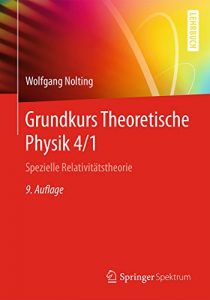 LEHRBUCH

Wolfgang Nolting

Grundkurs Theoretische Physik 4/1

Spezielle Relativitätstheorie

9. Auflage

Springer Spektrum